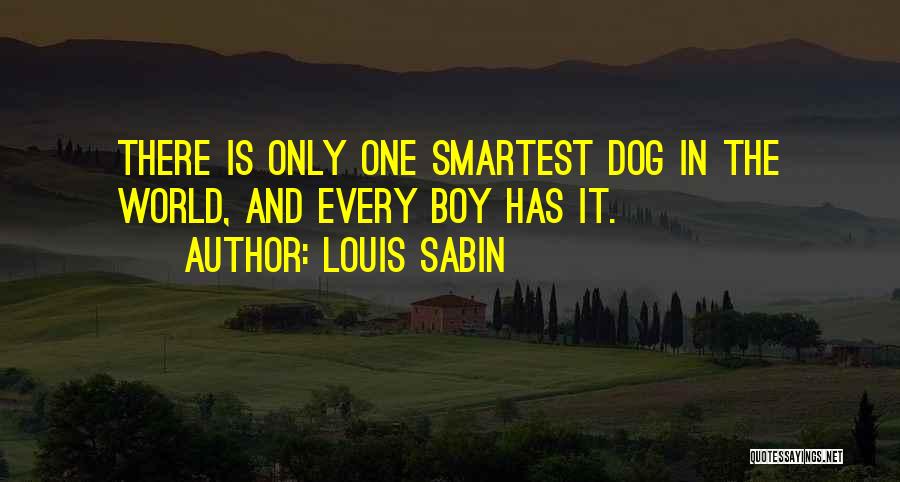 THERE IS ONLY ONE SMARTEST DOG IN THE WORLD, AND EVERY BOY HAS IT.
AUTHOR: LOUIS SABIN

QUOTESSAYINGS.NET